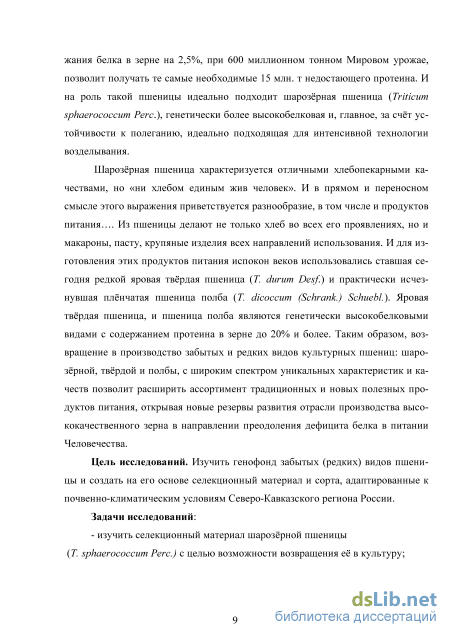 жания белка в зерне на 2,5%, при 600 миллионном тонном Мировом урожае, позволит получать те самые необходимые 15 млн. т недостающего протеина. И на роль такой пшеницы идеально подходит шарозёрная пшеница (Triticum sphaerococcum Perc.), генетически более высокобелковая и, главное, за счёт устойчивости к полеганию, идеально подходящая для интенсивной технологии возделывания.

Шарозёрная пшеница характеризуется отличными хлебопекарными качествами, но «ни хлебом единым жив человек». И в прямом и переносном смысле этого выражения приветствуется разнообразие, в том числе и продуктов питания…. Из пшеницы делают не только хлеб во всех его проявлениях, но и макароны, пасту, крупяные изделия всех направлений использования. И для изготовления этих продуктов питания испокон веков использовались ставшая сегодня редкой яровая твёрдая пшеница (T. durum Desf.) и практически исчезнувшая плёнчатая пшеница полба (T. dicoccum (Schrank.) Schuebl.). Яровая твёрдая пшеница, и пшеница полба являются генетически высокобелковыми видами с содержанием протеина в зерне до 20% и более. Таким образом, возвращение в производство забытых и редких видов культурных пшениц: шарозёрной, твёрдой и полбы, с широким спектром уникальных характеристик и качеств позволит расширить ассортимент традиционных и новых полезных продуктов питания, открывая новые резервы развития отрасли производства высококачественного зерна в направлении преодоления дефицита белка в питании Человечества.

Цель исследований. Изучить генофонд забытых (редких) видов пшеницы и создать на его основе селекционный материал и сорта, адаптированные к почвенно-климатическим условиям Северо-Кавказского региона России.

Задачи исследований:

- изучить селекционный материал шарозёрной пшеницы (T. sphaerococcum Perc.) с целью возможности возвращения её в культуру;

9

dsLib.net
библиотека диссертаций